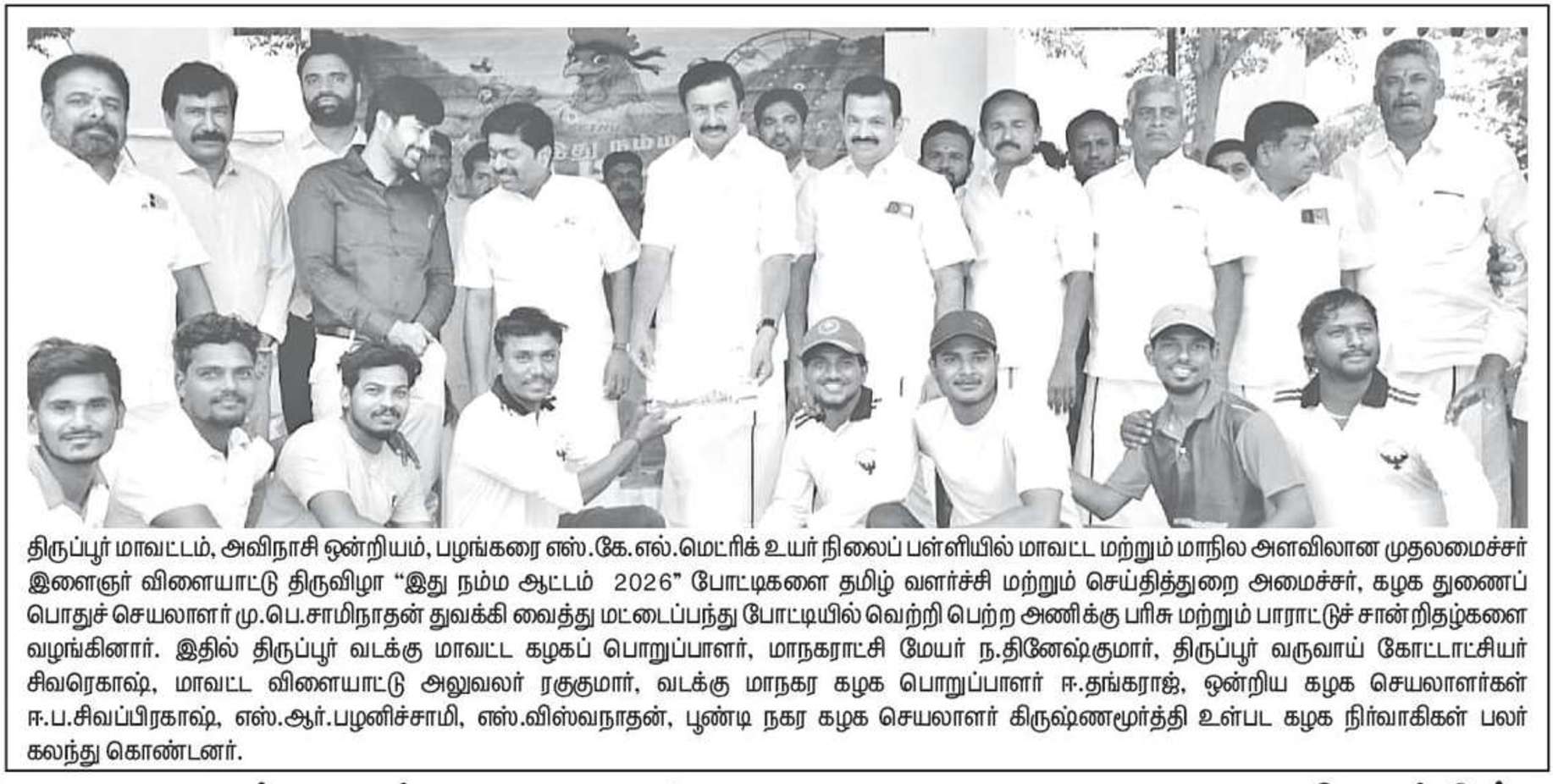 திருப்பூர் மாவட்டம், அவிநாசி ஒன்றியம், பழங்கரை எஸ்.கே.எல்.மெட்ரிக் உயர் நிலைப் பள்ளியில் மாவட்ட மற்றும் மாநில அளவிலான முதலமைச்சர் இளைஞர் விளையாட்டு திருவிழா "இது நம்ம ஆட்டம் 2026" போட்டிகளை தமிழ் வளர்ச்சி மற்றும் செய்தித்துறை அமைச்சர், கழக துணைப் பொதுச் செயலாளர் மு.பெ.சாமிநாதன் துவக்கி வைத்து மட்டைப்பந்து போட்டியில் வெற்றி பெற்ற அணிக்கு பரிசு மற்றும் பாராட்டுச் சான்றிதழ்களை வழங்கினார். இதில் திருப்பூர் வடக்கு மாவட்ட கழகப் பொறுப்பாளர், மாநகராட்சி மேயர் ந.தினேஷ்குமார், திருப்பூர் வருவாய் கோட்டாட்சியர் சிவரெகாஷ், மாவட்ட விளையாட்டு அலுவலர் ரகுகுமார், வடக்கு மாநகர கழக பொறுப்பாளர் ஈ.தங்கராஜ், ஒன்றிய கழக செயலாளர்கள் ஈ.ப.சிவப்பிரகாஷ், எஸ்.ஆர்.பழனிச்சாமி, எஸ்.விஸ்வநாதன், பூண்டி நகர கழக செயலாளர் கிருஷ்ணமூர்த்தி உள்பட கழக நிர்வாகிகள் பலர் கலந்து கொண்டனர்.